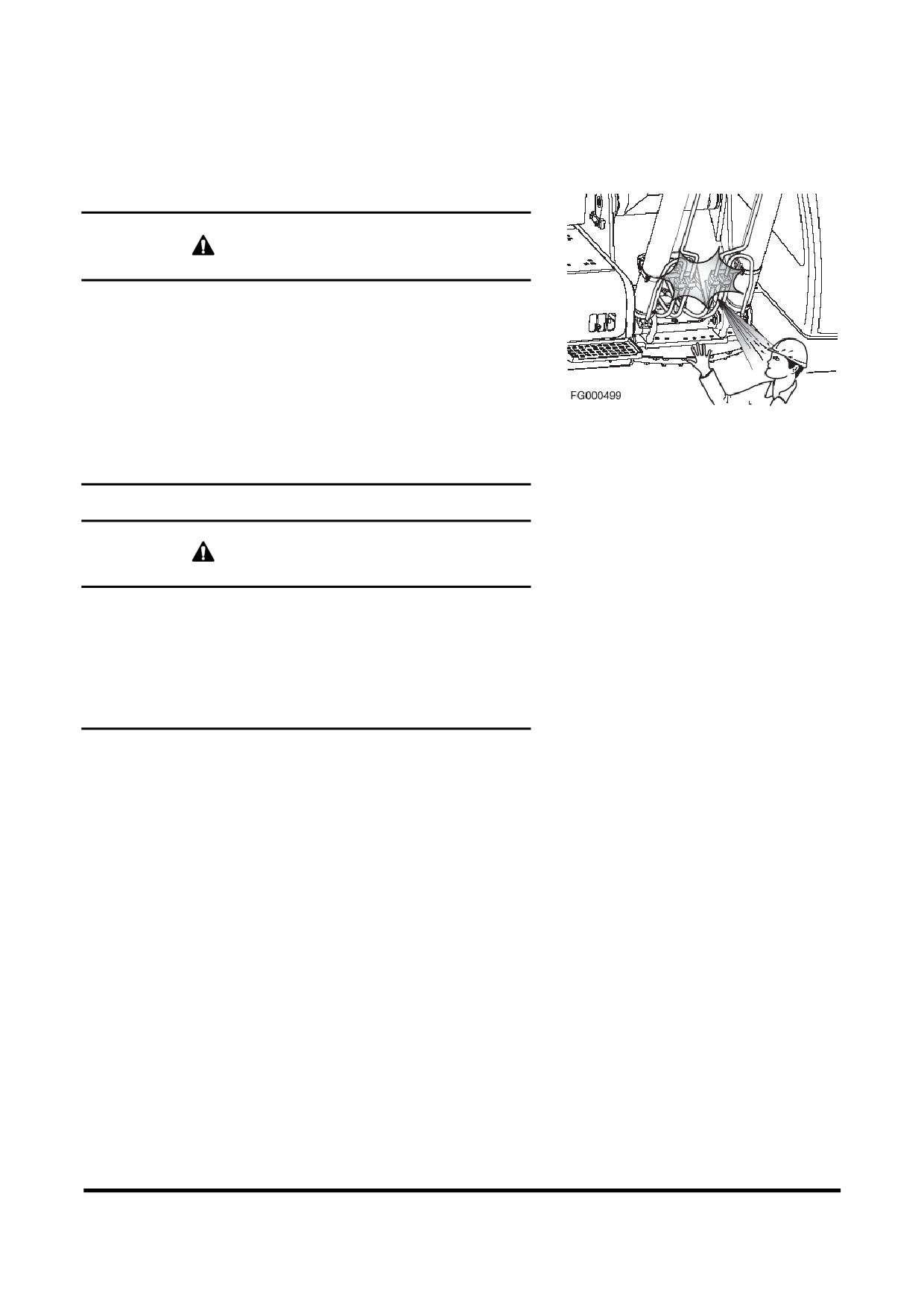 FG000499